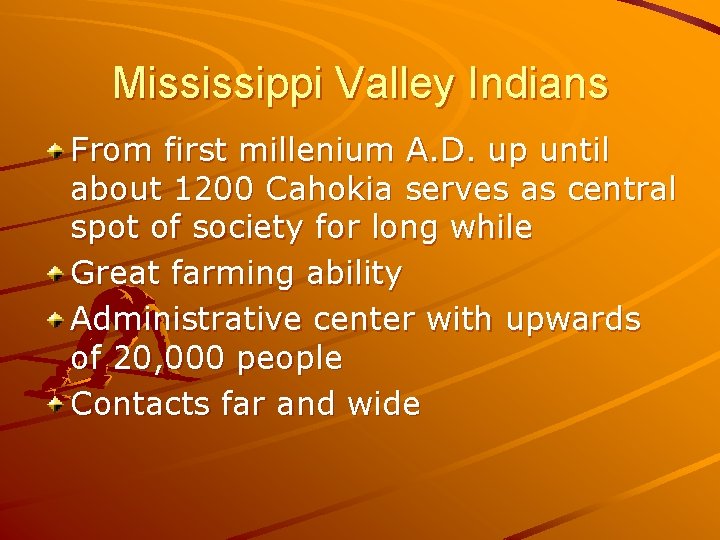 Mississippi Valley Indians

From first millenium A.D. up until about 1200 Cahokia serves as central spot of society for long while

Great farming ability

Administrative center with upwards of 20,000 people

Contacts far and wide